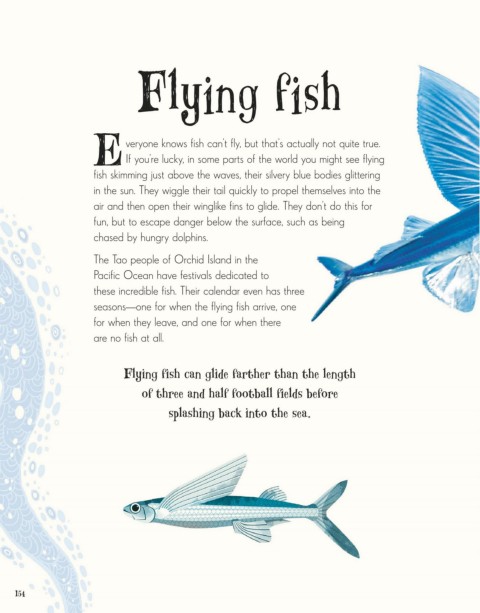 Flying fish

Everyone knows fish can't fly, but that's actually not quite true. If you're lucky, in some parts of the world you might see flying fish skimming just above the waves, their silvery blue bodies glittering in the sun. They wiggle their tail quickly to propel themselves into the air and then open their winglike fins to glide. They don't do this for fun, but to escape danger below the surface, such as being chased by hungry dolphins.

The Tao people of Orchid Island in the Pacific Ocean have festivals dedicated to these incredible fish. Their calendar even has three seasons—one for when the flying fish arrive, one for when they leave, and one for when there are no fish at all.

Flying fish can glide farther than the length of three and half football fields before splashing back into the sea.

154